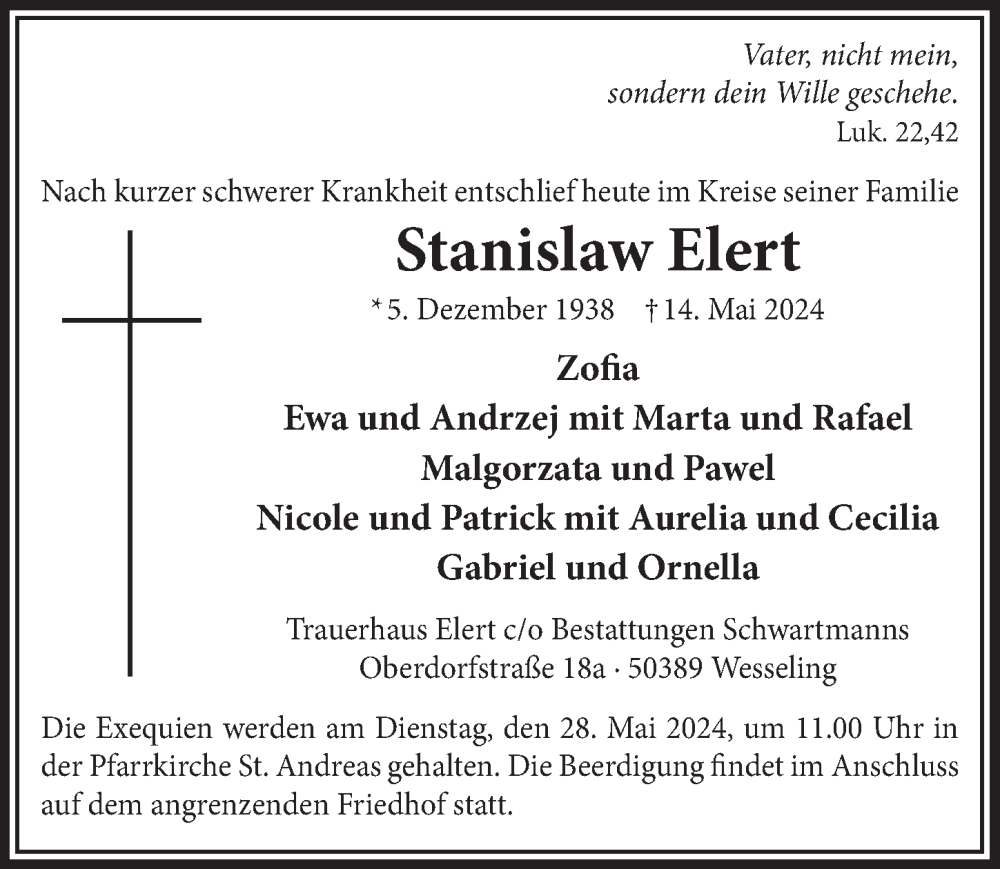 Vater, nicht mein,
sondern dein Wille geschehe.
Luk. 22,42

Nach kurzer schwerer Krankheit entschlief heute im Kreise seiner Familie

Stanislaw Elert

* 5. Dezember 1938 † 14. Mai 2024

Zofia
Ewa und Andrzej mit Marta und Rafael
Malgorzata und Pawel
Nicole und Patrick mit Aurelia und Cecilia
Gabriel und Ornella

Trauerhaus Elert c/o Bestattungen Schwartmanns
Oberdorfstraße 18a · 50389 Wesseling

Die Exequien werden am Dienstag, den 28. Mai 2024, um 11.00 Uhr in der Pfarrkirche St. Andreas gehalten. Die Beerdigung findet im Anschluss auf dem angrenzenden Friedhof statt.